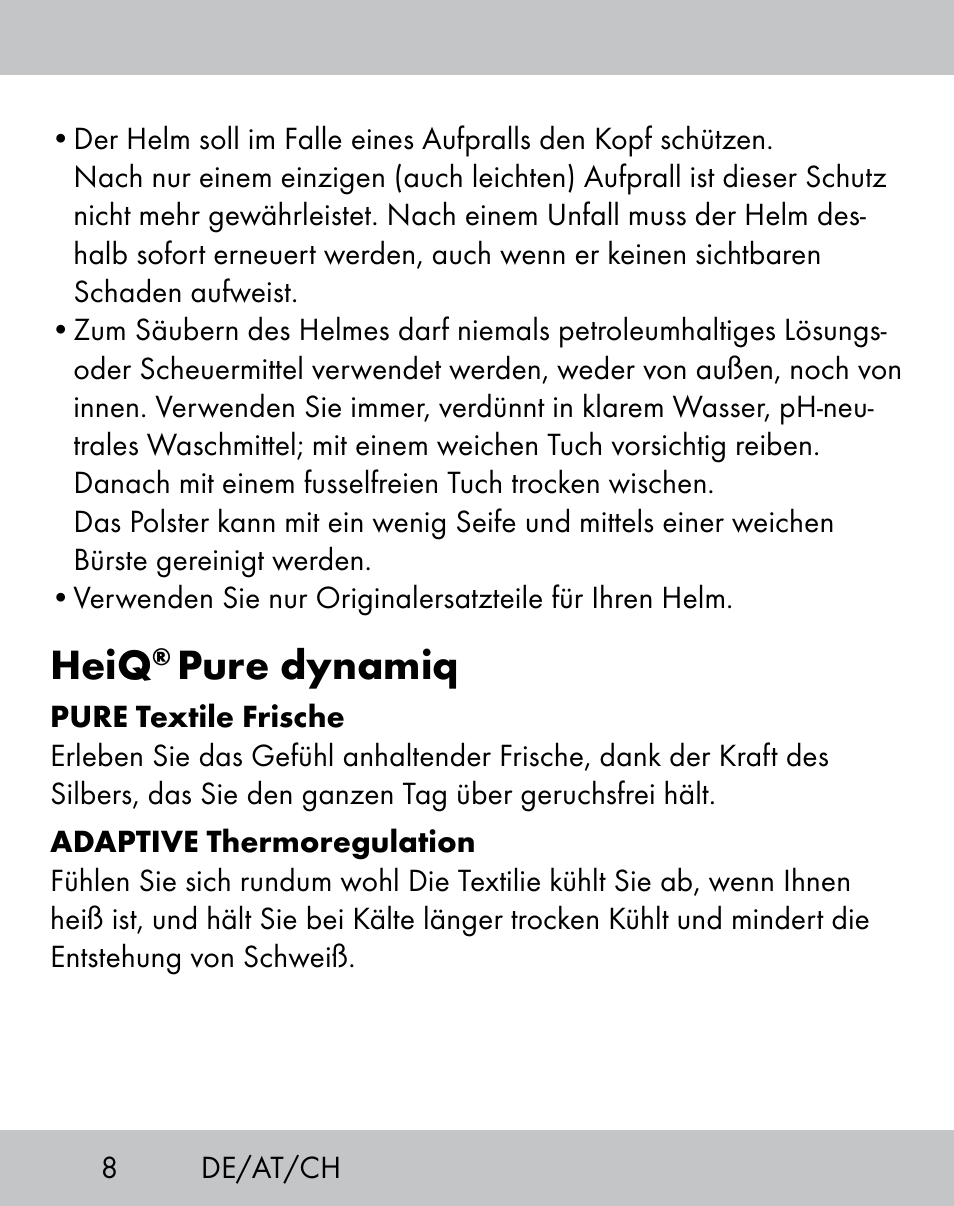 • Der Helm soll im Falle eines Aufpralls den Kopf schützen. Nach nur einem einzigen (auch leichten) Aufprall ist dieser Schutz nicht mehr gewährleistet. Nach einem Unfall muss der Helm deshalb sofort erneuert werden, auch wenn er keinen sichtbaren Schaden aufweist.
• Zum Säubern des Helmes darf niemals petroleumhaltiges Lösungs- oder Scheuermittel verwendet werden, weder von außen, noch von innen. Verwenden Sie immer, verdünnt in klarem Wasser, pH-neutrales Waschmittel; mit einem weichen Tuch vorsichtig reiben. Danach mit einem fusselfreien Tuch trocken wischen. Das Polster kann mit ein wenig Seife und mittels einer weichen Bürste gereinigt werden.
• Verwenden Sie nur Originalersatzteile für Ihren Helm.

HeiQ® Pure dynamiq

PURE Textile Frische
Erleben Sie das Gefühl anhaltender Frische, dank der Kraft des Silbers, das Sie den ganzen Tag über geruchsfrei hält.

ADAPTIVE Thermoregulation
Fühlen Sie sich rundum wohl Die Textilie kühlt Sie ab, wenn Ihnen heiß ist, und hält Sie bei Kälte länger trocken Kühlt und mindert die Entstehung von Schweiß.

8 DE/AT/CH